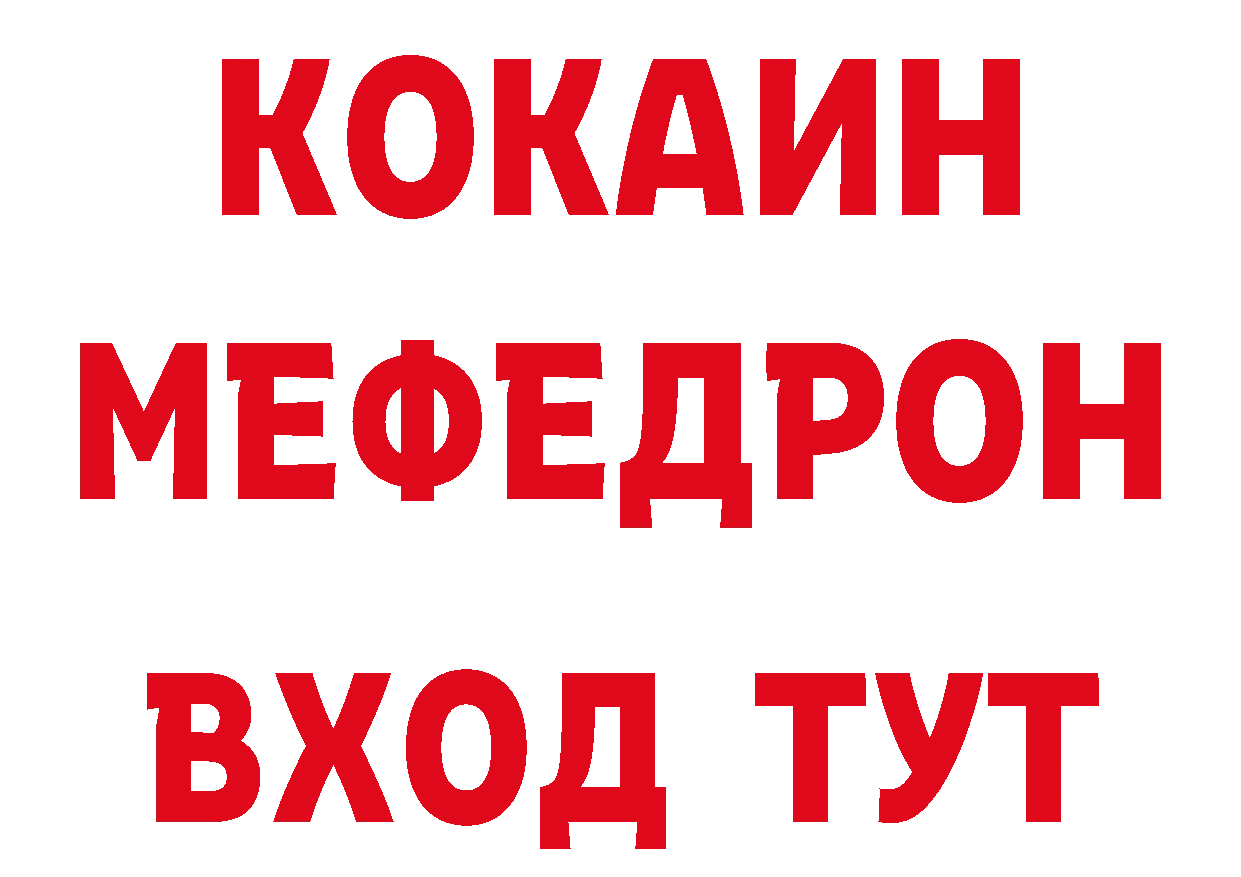 КОКАИН
МЕФЕДРОН
ВХОД ТУТ